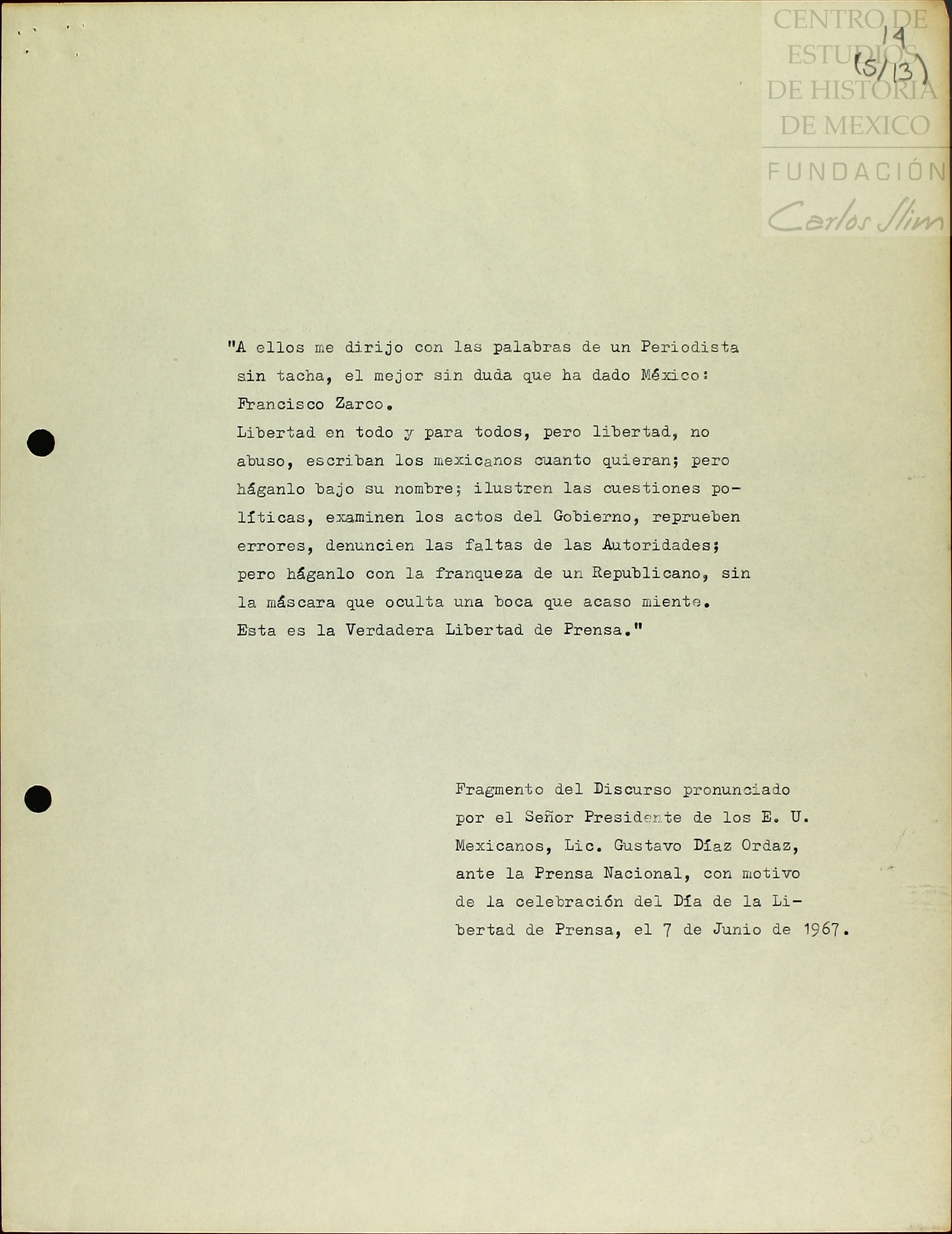 CENTRO DE ESTUDIOS DE HISTORIA DE MEXICO
FUNDACIÓN Carlos Slim

14
(5/13)

"A ellos me dirijo con las palabras de un Periodista sin tacha, el mejor sin duda que ha dado México: Francisco Zarco.
Libertad en todo y para todos, pero libertad, no abuso, escriban los mexicanos cuanto quieran; pero háganlo bajo su nombre; ilustren las cuestiones políticas, examinen los actos del Gobierno, reprueben errores, denuncien las faltas de las Autoridades; pero háganlo con la franqueza de un Republicano, sin la máscara que oculta una boca que acaso miente.
Esta es la Verdadera Libertad de Prensa."

Fragmento del Discurso pronunciado por el Señor Presidente de los E. U. Mexicanos, Lic. Gustavo Díaz Ordaz, ante la Prensa Nacional, con motivo de la celebración del Día de la Libertad de Prensa, el 7 de Junio de 1967.

36